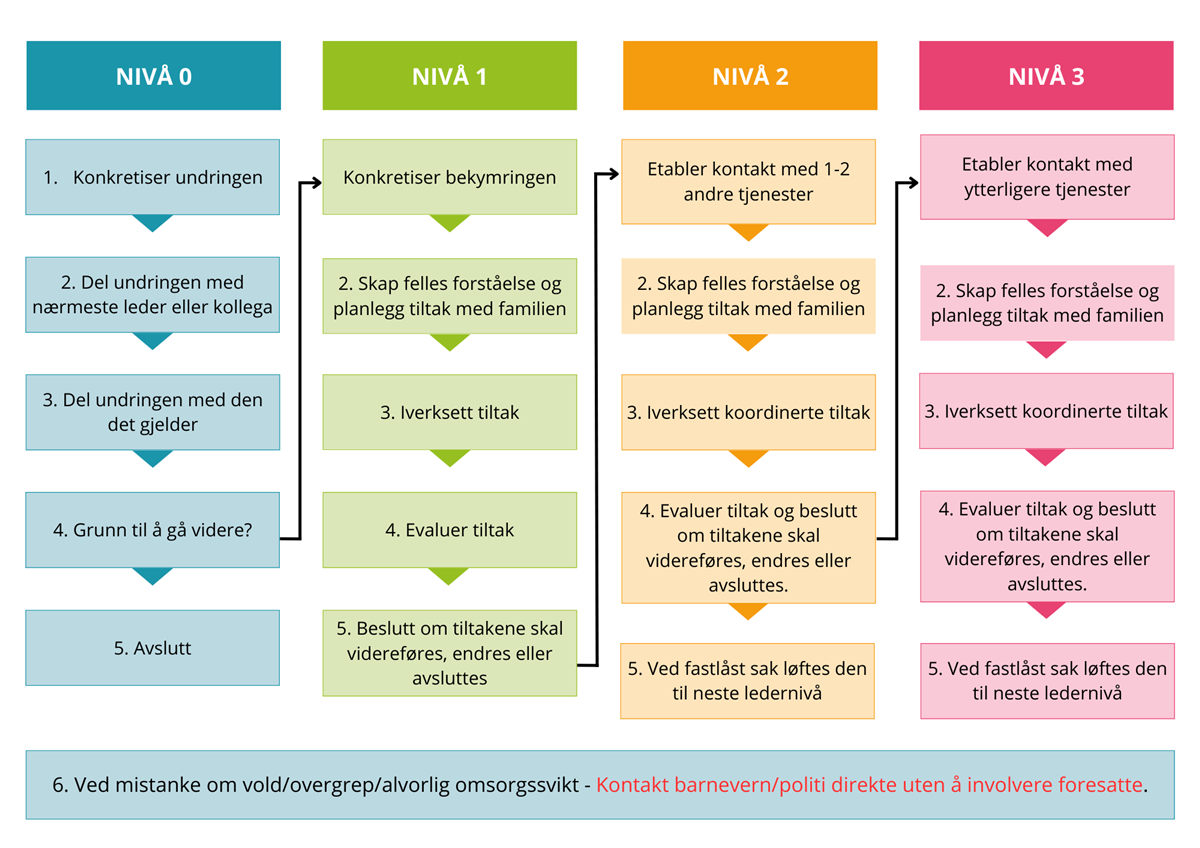 NIVÅ 0

1. Konkretiser undringen

2. Del undringen med nærmeste leder eller kollega

3. Del undringen med den det gjelder

4. Grunn til å gå videre?

5. Avslutt

NIVÅ 1

Konkretiser bekymringen

2. Skap felles forståelse og planlegg tiltak med familien

3. Iverksett tiltak

4. Evaluer tiltak

5. Beslutt om tiltakene skal videreføres, endres eller avsluttes

NIVÅ 2

Etabler kontakt med 1-2 andre tjenester

2. Skap felles forståelse og planlegg tiltak med familien

3. Iverksett koordinerte tiltak

4. Evaluer tiltak og beslutt om tiltakene skal videreføres, endres eller avsluttes.

5. Ved fastlåst sak løftes den til neste ledernivå

NIVÅ 3

Etabler kontakt med ytterligere tjenester

2. Skap felles forståelse og planlegg tiltak med familien

3. Iverksett koordinerte tiltak

4. Evaluer tiltak og beslutt om tiltakene skal videreføres, endres eller avsluttes.

5. Ved fastlåst sak løftes den til neste ledernivå

6. Ved mistanke om vold/overgrep/alvorlig omsorgssvikt - Kontakt barnevern/politi direkte uten å involvere foresatte.